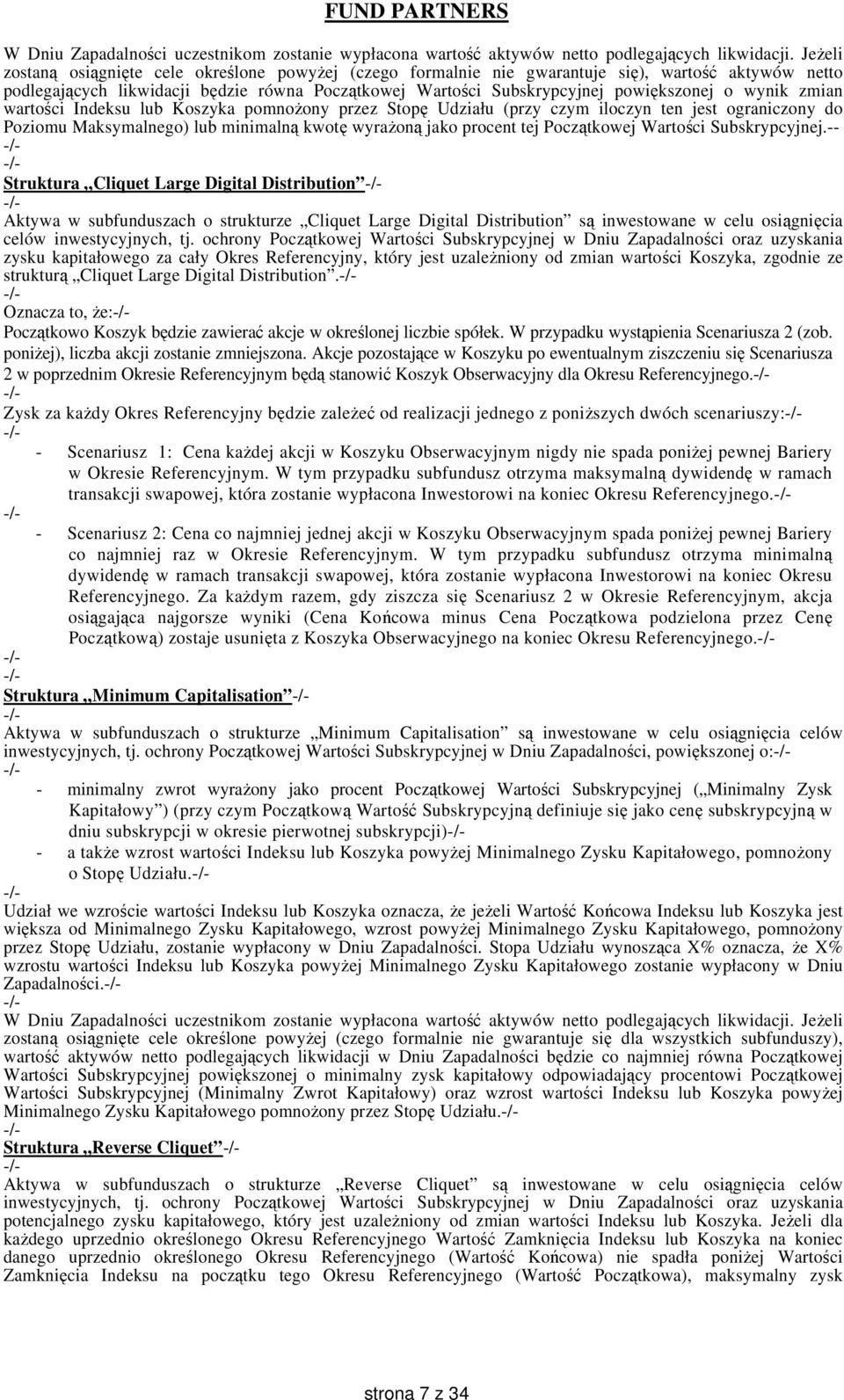 FUND PARTNERS

W Dniu Zapadalności uczestnikom zostanie wypłacona wartość aktywów netto podlegających likwidacji. Jeżeli zostaną osiągnięte cele określone powyżej (czego formalnie nie gwarantuje się), wartość aktywów netto podlegających likwidacji będzie równa Początkowej Wartości Subskrypcyjnej powiększonej o wynik zmian wartości Indeksu lub Koszyka pomnożony przez Stopę Udziału (przy czym iloczyn ten jest ograniczony do Poziomu Maksymalnego) lub minimalną kwotę wyrażoną jako procent tej Początkowej Wartości Subskrypcyjnej.--
-/-
-/-
Struktura „Cliquet Large Digital Distribution”-/-
-/-
Aktywa w subfunduszach o strukturze „Cliquet Large Digital Distribution” są inwestowane w celu osiągnięcia celów inwestycyjnych, tj. ochrony Początkowej Wartości Subskrypcyjnej w Dniu Zapadalności oraz uzyskania zysku kapitałowego za cały Okres Referencyjny, który jest uzależniony od zmian wartości Koszyka, zgodnie ze strukturą „Cliquet Large Digital Distribution”.-/-
-/-
Oznacza to, że:-/-
Początkowo Koszyk będzie zawierać akcje w określonej liczbie spółek. W przypadku wystąpienia Scenariusza 2 (zob. poniżej), liczba akcji zostanie zmniejszona. Akcje pozostające w Koszyku po ewentualnym ziszczeniu się Scenariusza 2 w poprzednim Okresie Referencyjnym będą stanowić Koszyk Obserwacyjny dla Okresu Referencyjnego.-/-
-/-
Zysk za każdy Okres Referencyjny będzie zależeć od realizacji jednego z poniższych dwóch scenariuszy:-/-
-/-
- Scenariusz 1: Cena każdej akcji w Koszyku Obserwacyjnym nigdy nie spada poniżej pewnej Bariery w Okresie Referencyjnym. W tym przypadku subfundusz otrzyma maksymalną dywidendę w ramach transakcji swapowej, która zostanie wypłacona Inwestorowi na koniec Okresu Referencyjnego.-/-
-/-
- Scenariusz 2: Cena co najmniej jednej akcji w Koszyku Obserwacyjnym spada poniżej pewnej Bariery co najmniej raz w Okresie Referencyjnym. W tym przypadku subfundusz otrzyma minimalną dywidendę w ramach transakcji swapowej, która zostanie wypłacona Inwestorowi na koniec Okresu Referencyjnego. Za każdym razem, gdy ziszcza się Scenariusz 2 w Okresie Referencyjnym, akcja osiągająca najgorsze wyniki (Cena Końcowa minus Cena Początkowa podzielona przez Cenę Początkową) zostaje usunięta z Koszyka Obserwacyjnego na koniec Okresu Referencyjnego.-/-
-/-
-/-
Struktura „Minimum Capitalisation”-/-
-/-
Aktywa w subfunduszach o strukturze „Minimum Capitalisation” są inwestowane w celu osiągnięcia celów inwestycyjnych, tj. ochrony Początkowej Wartości Subskrypcyjnej w Dniu Zapadalności, powiększonej o:-/-
-/-
- minimalny zwrot wyrażony jako procent Początkowej Wartości Subskrypcyjnej („Minimalny Zysk Kapitałowy”) (przy czym Początkową Wartość Subskrypcyjną definiuje się jako cenę subskrypcyjną w dniu subskrypcji w okresie pierwotnej subskrypcji)-/-
- a także wzrost wartości Indeksu lub Koszyka powyżej Minimalnego Zysku Kapitałowego, pomnożony o Stopę Udziału.-/-
-/-
Udział we wzroście wartości Indeksu lub Koszyka oznacza, że jeżeli Wartość Końcowa Indeksu lub Koszyka jest większa od Minimalnego Zysku Kapitałowego, wzrost powyżej Minimalnego Zysku Kapitałowego, pomnożony przez Stopę Udziału, zostanie wypłacony w Dniu Zapadalności. Stopa Udziału wynosząca X% oznacza, że X% wzrostu wartości Indeksu lub Koszyka powyżej Minimalnego Zysku Kapitałowego zostanie wypłacony w Dniu Zapadalności.-/-
-/-
W Dniu Zapadalności uczestnikom zostanie wypłacona wartość aktywów netto podlegających likwidacji. Jeżeli zostaną osiągnięte cele określone powyżej (czego formalnie nie gwarantuje się dla wszystkich subfunduszy), wartość aktywów netto podlegających likwidacji w Dniu Zapadalności będzie co najmniej równa Początkowej Wartości Subskrypcyjnej powiększonej o minimalny zysk kapitałowy odpowiadający procentowi Początkowej Wartości Subskrypcyjnej (Minimalny Zwrot Kapitałowy) oraz wzrost wartości Indeksu lub Koszyka powyżej Minimalnego Zysku Kapitałowego pomnożony przez Stopę Udziału.-/-
-/-
Struktura „Reverse Cliquet”-/-
-/-
Aktywa w subfunduszach o strukturze „Reverse Cliquet” są inwestowane w celu osiągnięcia celów inwestycyjnych, tj. ochrony Początkowej Wartości Subskrypcyjnej w Dniu Zapadalności oraz uzyskania potencjalnego zysku kapitałowego, który jest uzależniony od zmian wartości Indeksu lub Koszyka. Jeżeli dla każdego uprzednio określonego Okresu Referencyjnego Wartość Zamknięcia Indeksu lub Koszyka na koniec danego uprzednio określonego Okresu Referencyjnego (Wartość Końcowa) nie spadła poniżej Wartości Zamknięcia Indeksu na początku tego Okresu Referencyjnego (Wartość Początkowa), maksymalny zysk

strona 7 z 34